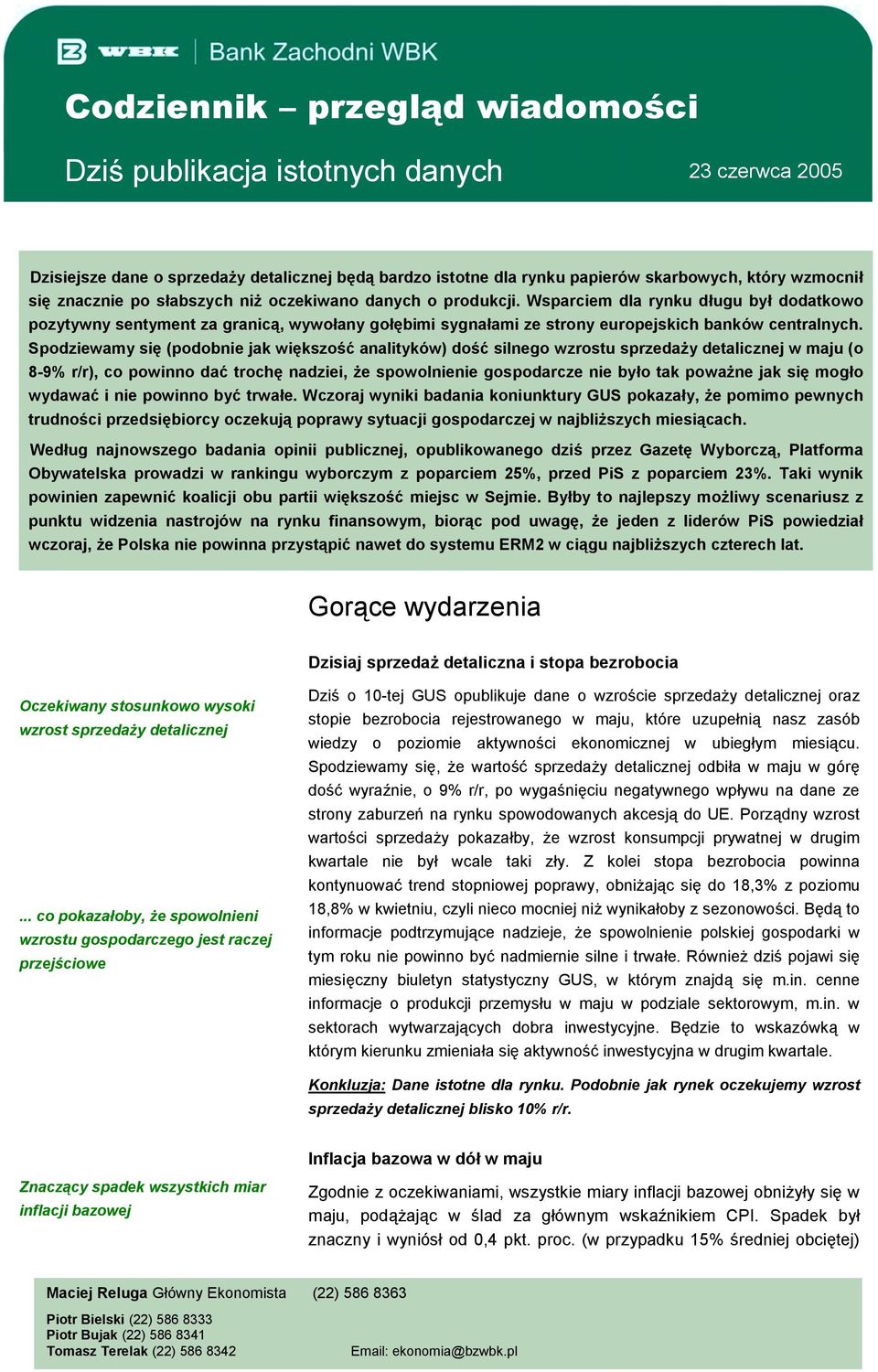 WBK Bank Zachodni WBK

Codziennik – przegląd wiadomości

Dziś publikacja istotnych danych

23 czerwca 2005

Dzisiejsze dane o sprzedaży detalicznej będą bardzo istotne dla rynku papierów skarbowych, który wzmocnił się znacznie po słabszych niż oczekiwano danych o produkcji. Wsparciem dla rynku długu był dodatkowo pozytywny sentyment za granicą, wywołany gołębimi sygnałami ze strony europejskich banków centralnych. Spodziewamy się (podobnie jak większość analityków) dość silnego wzrostu sprzedaży detalicznej w maju (o 8-9% r/r), co powinno dać trochę nadziei, że spowolnienie gospodarcze nie było tak poważne jak się mogło wydawać i nie powinno być trwałe. Wczoraj wyniki badania koniunktury GUS pokazały, że pomimo pewnych trudności przedsiębiorcy oczekują poprawy sytuacji gospodarczej w najbliższych miesiącach.

Według najnowszego badania opinii publicznej, opublikowanego dziś przez Gazetę Wyborczą, Platforma Obywatelska prowadzi w rankingu wyborczym z poparciem 25%, przed PiS z poparciem 23%. Taki wynik powinien zapewnić koalicji obu partii większość miejsc w Sejmie. Byłby to najlepszy możliwy scenariusz z punktu widzenia nastrojów na rynku finansowym, biorąc pod uwagę, że jeden z liderów PiS powiedział wczoraj, że Polska nie powinna przystąpić nawet do systemu ERM2 w ciągu najbliższych czterech lat.

Gorące wydarzenia

Dzisiaj sprzedaż detaliczna i stopa bezrobocia

Oczekiwany stosunkowo wysoki wzrost sprzedaży detalicznej

... co pokazałoby, że spowolnieni wzrostu gospodarczego jest raczej przejściowe

Dziś o 10-tej GUS opublikuje dane o wzroście sprzedaży detalicznej oraz stopie bezrobocia rejestrowanego w maju, które uzupełnią nasz zasób wiedzy o poziomie aktywności ekonomicznej w ubiegłym miesiącu. Spodziewamy się, że wartość sprzedaży detalicznej odbiła w maju w górę dość wyraźnie, o 9% r/r, po wygaśnięciu negatywnego wpływu na dane ze strony zaburzeń na rynku spowodowanych akcesją do UE. Porządny wzrost wartości sprzedaży pokazałby, że wzrost konsumpcji prywatnej w drugim kwartale nie był wcale taki zły. Z kolei stopa bezrobocia powinna kontynuować trend stopniowej poprawy, obniżając się do 18,3% z poziomu 18,8% w kwietniu, czyli nieco mocniej niż wynikałoby z sezonowości. Będą to informacje podtrzymujące nadzieje, że spowolnienie polskiej gospodarki w tym roku nie powinno być nadmiernie silne i trwałe. Również dziś pojawi się miesięczny biuletyn statystyczny GUS, w którym znajdą się m.in. cenne informacje o produkcji przemysłu w maju w podziale sektorowym, m.in. w sektorach wytwarzających dobra inwestycyjne. Będzie to wskazówką w którym kierunku zmieniała się aktywność inwestycyjna w drugim kwartale.

Konkluzja: Dane istotne dla rynku. Podobnie jak rynek oczekujemy wzrost sprzedaży detalicznej blisko 10% r/r.

Inflacja bazowa w dół w maju

Znaczący spadek wszystkich miar inflacji bazowej

Zgodnie z oczekiwaniami, wszystkie miary inflacji bazowej obniżyły się w maju, podążając w ślad za głównym wskaźnikiem CPI. Spadek był znaczny i wyniósł od 0,4 pkt. proc. (w przypadku 15% średniej obciętej)

Maciej Reluga Główny Ekonomista (22) 586 8363

Piotr Bielski (22) 586 8333
Piotr Bujak (22) 586 8341
Tomasz Terelak (22) 586 8342

Email: ekonomia@bzwbk.pl